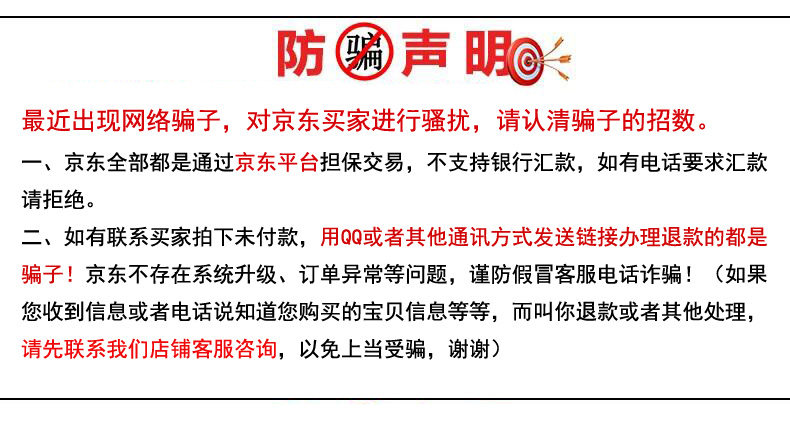 防骗声明

最近出现网络骗子，对京东买家进行骚扰，请认清骗子的招数。

一、京东全部都是通过京东平台担保交易，不支持银行汇款，如有电话要求汇款请拒绝。

二、如有联系买家拍下未付款，用QQ或者其他通讯方式发送链接办理退款的都是骗子！京东不存在系统升级、订单异常等问题，谨防假冒客服电话诈骗！（如果您收到信息或者电话说知道您购买的宝贝信息等等，而叫你退款或者其他处理，请先联系我们店铺客服咨询，以免上当受骗，谢谢）